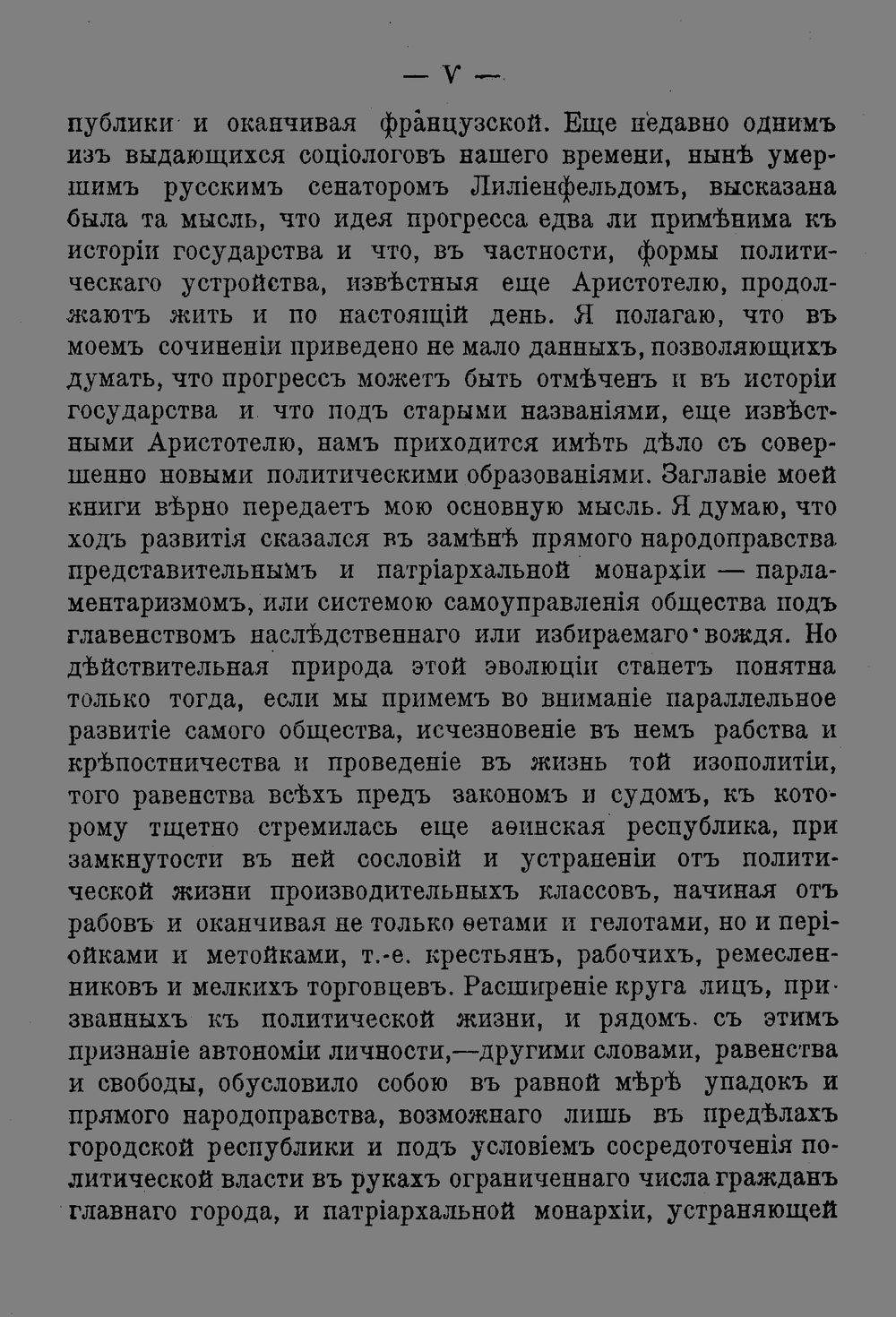 — V —

публики и оканчивая французской. Еще недавно однимъ изъ выдающихся соціологовъ нашего времени, нынѣ умершимъ русскимъ сенаторомъ Лиліенфельдомъ, высказана была та мысль, что идея прогресса едва ли примѣнима къ исторіи государства и что, въ частности, формы политическаго устройства, извѣстныя еще Аристотелю, продолжаютъ жить и по настоящій день. Я полагаю, что въ моемъ сочиненіи приведено не мало данныхъ, позволяющихъ думать, что прогрессъ можетъ быть отмѣченъ и въ исторіи государства и что подъ старыми названіями, еще извѣстными Аристотелю, намъ приходится имѣть дѣло съ совершенно новыми политическими образованіями. Заглавіе моей книги вѣрно передаетъ мою основную мысль. Я думаю, что ходъ развитія сказался въ замѣнѣ прямого народоправства представительнымъ и патріархальной монархіи — парламентаризмомъ, или системою самоуправленія общества подъ главенствомъ наслѣдственнаго или избираемаго вождя. Но дѣйствительная природа этой эволюціи станетъ понятна только тогда, если мы примемъ во вниманіе параллельное развитіе самого общества, исчезновеніе въ немъ рабства и крѣпостничества и проведеніе въ жизнь той изополитіи, того равенства всѣхъ предъ закономъ и судомъ, къ которому тщетно стремилась еще аѳинская республика, при замкнутости въ ней сословій и устраненіи отъ политической жизни производительныхъ классовъ, начиная отъ рабовъ и оканчивая не только ѳетами и гелотами, но и періойками и метойками, т.-е. крестьянъ, рабочихъ, ремесленниковъ и мелкихъ торговцевъ. Расширеніе круга лицъ, призванныхъ къ политической жизни, и рядомъ съ этимъ признаніе автономіи личности,—другими словами, равенства и свободы, обусловило собою въ равной мѣрѣ упадокъ и прямого народоправства, возможнаго лишь въ предѣлахъ городской республики и подъ условіемъ сосредоточенія политической власти въ рукахъ ограниченнаго числа гражданъ главнаго города, и патріархальной монархіи, устраняющей